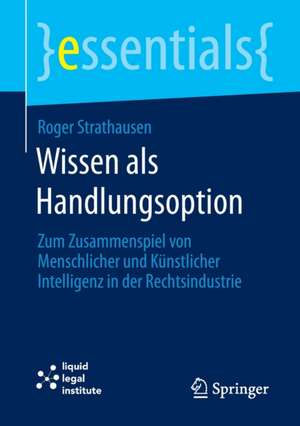 }essentials{

Roger Strathausen

Wissen als Handlungsoption

Zum Zusammenspiel von Menschlicher und Künstlicher Intelligenz in der Rechtsindustrie

liquid legal institute

Springer